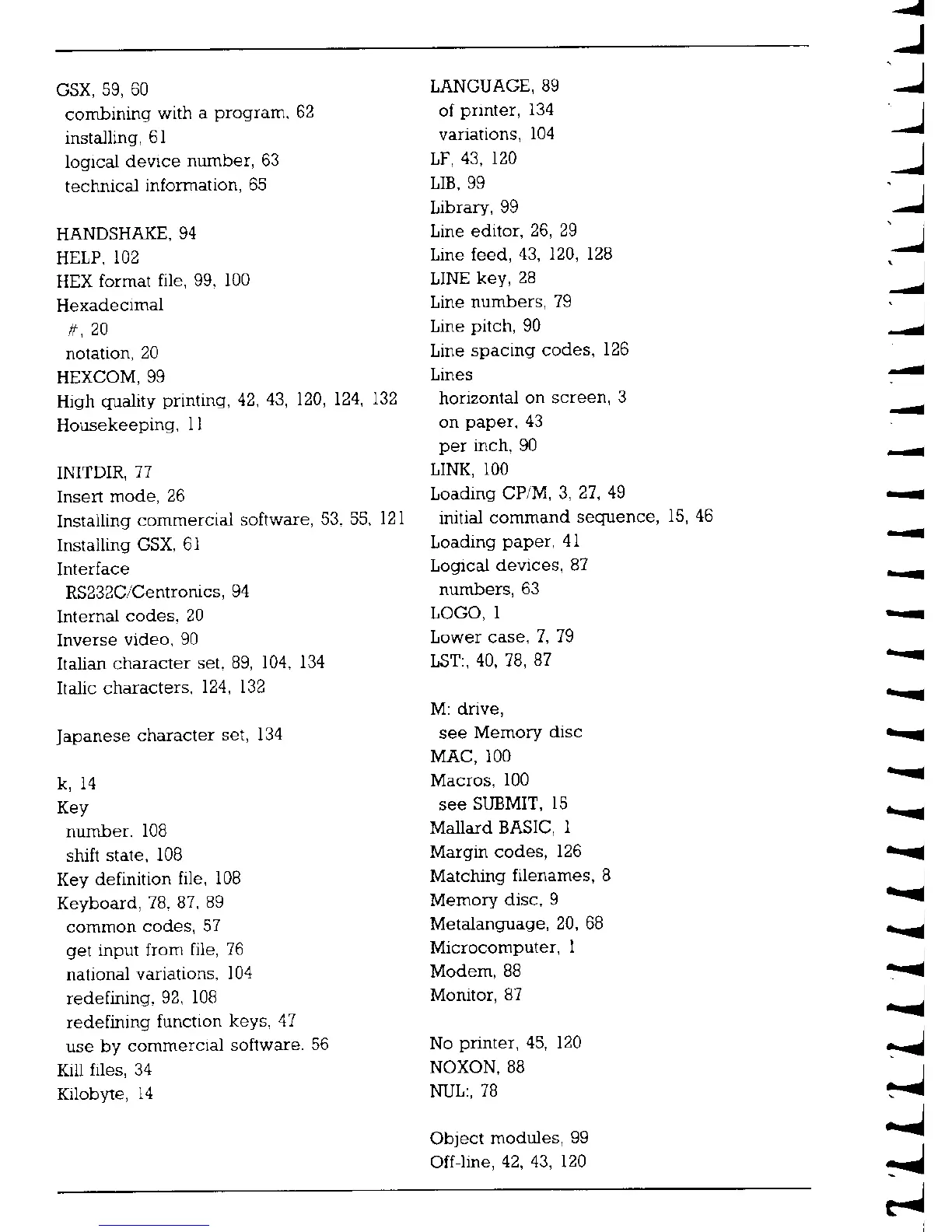 GSX, 59, 60
combining with a program, 62
installing, 61
logical device number, 63
technical information, 65

HANDSHAKE, 94
HELP, 102
HEX format file, 99, 100
Hexadecimal
#, 20
notation, 20
HEXCOM, 99
High quality printing, 42, 43, 120, 124, 132
Housekeeping, 11

INITDIR, 77
Insert mode, 26
Installing commercial software, 53, 55, 121
Installing GSX, 61
Interface
RS232C/Centronics, 94
Internal codes, 20
Inverse video, 90
Italian character set, 89, 104, 134
Italic characters, 124, 132

Japanese character set, 134

k, 14
Key
number, 108
shift state, 108
Key definition file, 108
Keyboard, 78, 87, 89
common codes, 57
get input from file, 76
national variations, 104
redefining, 92, 108
redefining function keys, 47
use by commercial software, 56
Kill files, 34
Kilobyte, 14

LANGUAGE, 89
of printer, 134
variations, 104
LF, 43, 120
LIB, 99
Library, 99
Line editor, 26, 29
Line feed, 43, 120, 128
LINE key, 28
Line numbers, 79
Line pitch, 90
Line spacing codes, 126
Lines
horizontal on screen, 3
on paper, 43
per inch, 90
LINK, 100
Loading CP/M, 3, 27, 49
initial command sequence, 15, 46
Loading paper, 41
Logical devices, 87
numbers, 63
LOGO, 1
Lower case, 7, 79
LST:, 40, 78, 87

M: drive,
see Memory disc
MAC, 100
Macros, 100
see SUBMIT, 15
Mallard BASIC, 1
Margin codes, 126
Matching filenames, 8
Memory disc, 9
Metalanguage, 20, 68
Microcomputer, 1
Modem, 88
Monitor, 87

No printer, 45, 120
NOXON, 88
NUL:, 78

Object modules, 99
Off-line, 42, 43, 120